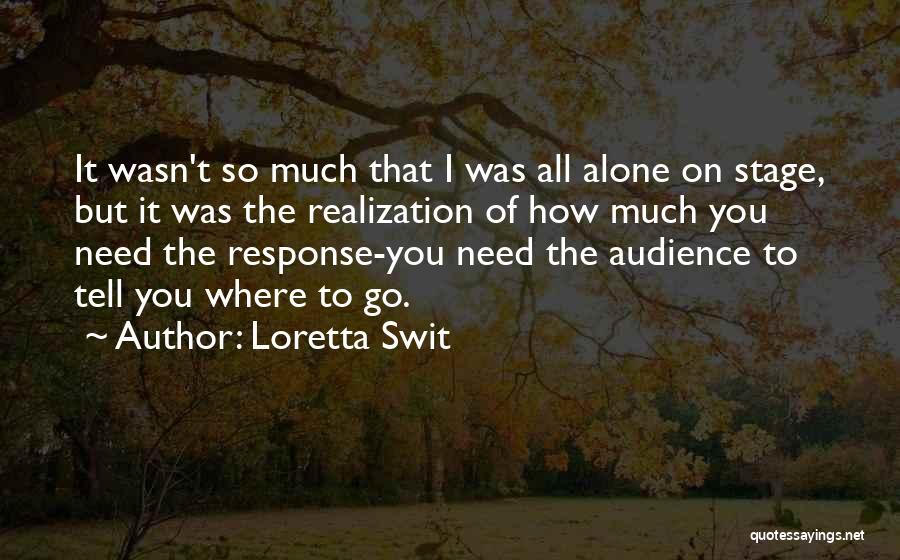 It wasn't so much that I was all alone on stage, but it was the realization of how much you need the response-you need the audience to tell you where to go.

~ Author: Loretta Swit

quotessayings.net